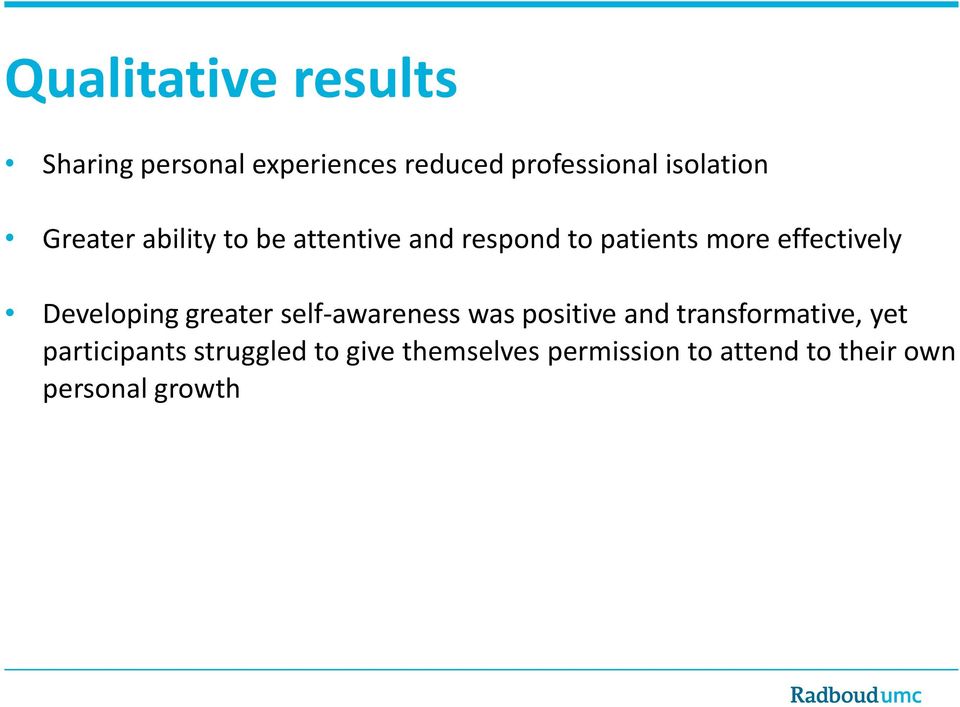 Qualitative results

• Sharing personal experiences reduced professional isolation

• Greater ability to be attentive and respond to patients more effectively

• Developing greater self-awareness was positive and transformative, yet participants struggled to give themselves permission to attend to their own personal growth

Radboudumc